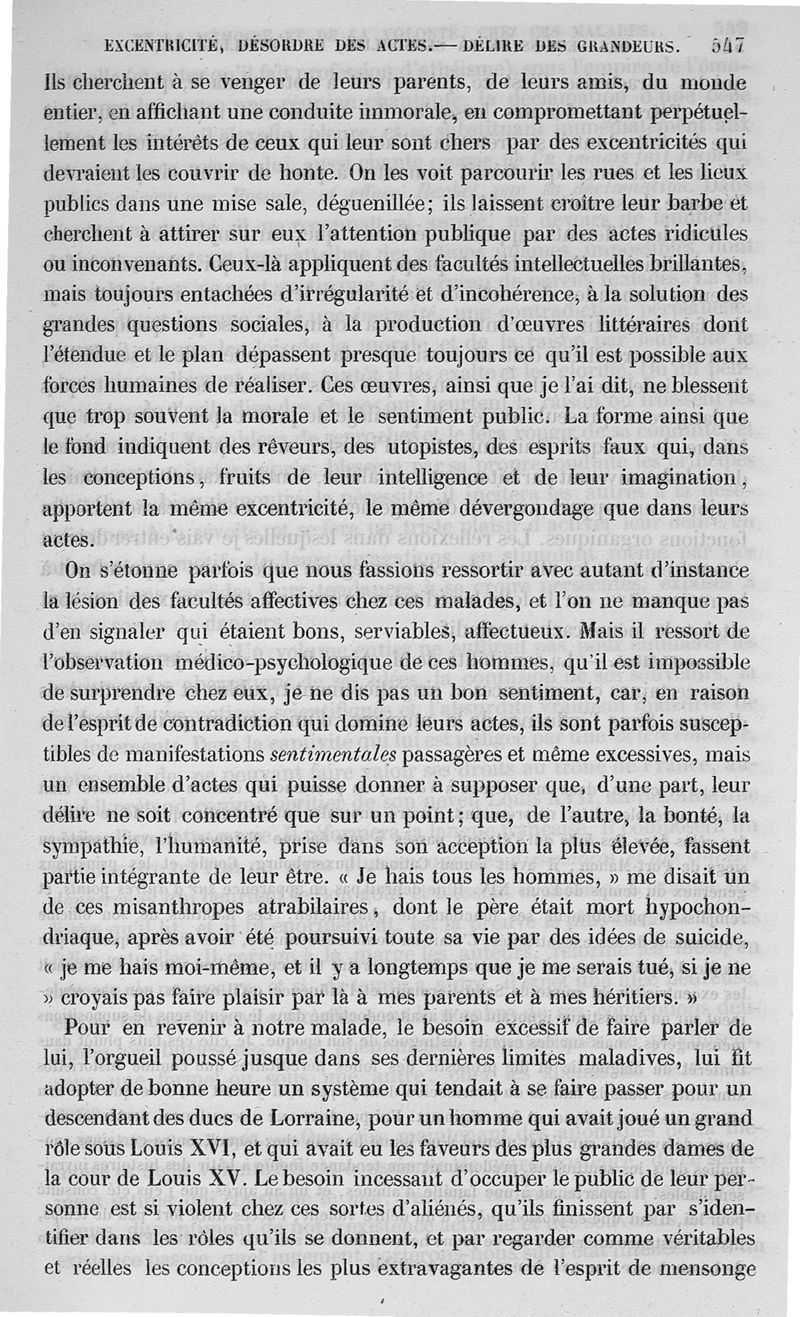 EXCENTRICITÉ, DÉSORDRE DES ACTES.— DÉLIRE DES GRANDEURS. 547

Ils cherchent à se venger de leurs parents, de leurs amis, du monde entier, en affichant une conduite immorale, en compromettant perpétuellement les intérêts de ceux qui leur sont chers par des excentricités qui devraient les couvrir de honte. On les voit parcourir les rues et les lieux publics dans une mise sale, déguenillée; ils laissent croître leur barbe et cherchent à attirer sur eux l'attention publique par des actes ridicules ou inconvenants. Ceux-là appliquent des facultés intellectuelles brillantes, mais toujours entachées d'irrégularité et d'incohérence, à la solution des grandes questions sociales, à la production d'œuvres littéraires dont l'étendue et le plan dépassent presque toujours ce qu'il est possible aux forces humaines de réaliser. Ces œuvres, ainsi que je l'ai dit, ne blessent que trop souvent la morale et le sentiment public. La forme ainsi que le fond indiquent des rêveurs, des utopistes, des esprits faux qui, dans les conceptions, fruits de leur intelligence et de leur imagination, apportent la même excentricité, le même dévergondage que dans leurs actes.

On s'étonne parfois que nous fassions ressortir avec autant d'instance la lésion des facultés affectives chez ces malades, et l'on ne manque pas d'en signaler qui étaient bons, serviables, affectueux. Mais il ressort de l'observation médico-psychologique de ces hommes, qu'il est impossible de surprendre chez eux, je ne dis pas un bon sentiment, car, en raison de l'esprit de contradiction qui domine leurs actes, ils sont parfois susceptibles de manifestations sentimentales passagères et même excessives, mais un ensemble d'actes qui puisse donner à supposer que, d'une part, leur délire ne soit concentré que sur un point; que, de l'autre, la bonté, la sympathie, l'humanité, prise dans son acception la plus élevée, fassent partie intégrante de leur être. « Je hais tous les hommes, » me disait un de ces misanthropes atrabilaires, dont le père était mort hypochondriaque, après avoir été poursuivi toute sa vie par des idées de suicide, « je me hais moi-même, et il y a longtemps que je me serais tué, si je ne » croyais pas faire plaisir par là à mes parents et à mes héritiers. »

Pour en revenir à notre malade, le besoin excessif de faire parler de lui, l'orgueil poussé jusque dans ses dernières limites maladives, lui fit adopter de bonne heure un système qui tendait à se faire passer pour un descendant des ducs de Lorraine, pour un homme qui avait joué un grand rôle sous Louis XVI, et qui avait eu les faveurs des plus grandes dames de la cour de Louis XV. Le besoin incessant d'occuper le public de leur personne est si violent chez ces sortes d'aliénés, qu'ils finissent par s'identifier dans les rôles qu'ils se donnent, et par regarder comme véritables et réelles les conceptions les plus extravagantes de l'esprit de mensonge